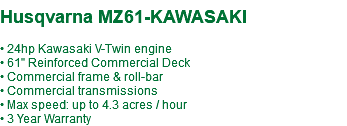 Husqvarna MZ61-KAWASAKI

• 24hp Kawasaki V-Twin engine
• 61" Reinforced Commercial Deck
• Commercial frame & roll-bar
• Commercial transmissions
• Max speed: up to 4.3 acres / hour
• 3 Year Warranty